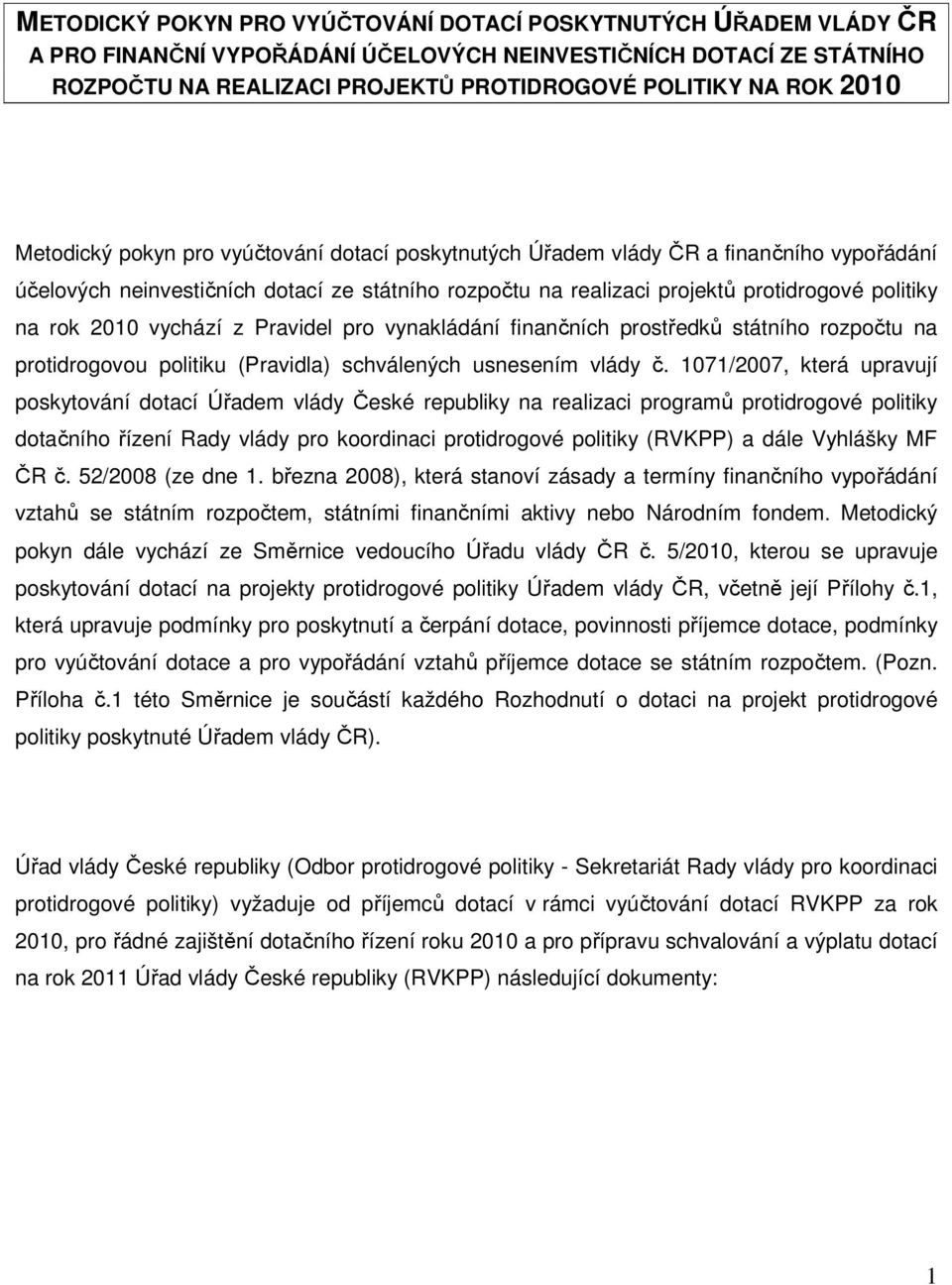 METODICKÝ POKYN PRO VYÚČTOVÁNÍ DOTACÍ POSKYTNUTÝCH ÚŘADEM VLÁDY ČR A PRO FINANČNÍ VYPOŘÁDÁNÍ ÚČELOVÝCH NEINVESTIČNÍCH DOTACÍ ZE STÁTNÍHO ROZPOČTU NA REALIZACI PROJEKTŮ PROTIDROGOVÉ POLITIKY NA ROK 2010

Metodický pokyn pro vyúčtování dotací poskytnutých Úřadem vlády ČR a finančního vypořádání účelových neinvestičních dotací ze státního rozpočtu na realizaci projektů protidrogové politiky na rok 2010 vychází z Pravidel pro vynakládání finančních prostředků státního rozpočtu na protidrogovou politiku (Pravidla) schválených usnesením vlády č. 1071/2007, která upravují poskytování dotací Úřadem vlády České republiky na realizaci programů protidrogové politiky dotačního řízení Rady vlády pro koordinaci protidrogové politiky (RVKPP) a dále Vyhlášky MF ČR č. 52/2008 (ze dne 1. března 2008), která stanoví zásady a termíny finančního vypořádání vztahů se státním rozpočtem, státními finančními aktivy nebo Národním fondem. Metodický pokyn dále vychází ze Směrnice vedoucího Úřadu vlády ČR č. 5/2010, kterou se upravuje poskytování dotací na projekty protidrogové politiky Úřadem vlády ČR, včetně její Přílohy č.1, která upravuje podmínky pro poskytnutí a čerpání dotace, povinnosti příjemce dotace, podmínky pro vyúčtování dotace a pro vypořádání vztahů příjemce dotace se státním rozpočtem. (Pozn. Příloha č.1 této Směrnice je součástí každého Rozhodnutí o dotaci na projekt protidrogové politiky poskytnuté Úřadem vlády ČR).

Úřad vlády České republiky (Odbor protidrogové politiky - Sekretariát Rady vlády pro koordinaci protidrogové politiky) vyžaduje od příjemců dotací v rámci vyúčtování dotací RVKPP za rok 2010, pro řádné zajištění dotačního řízení roku 2010 a pro přípravu schvalování a výplatu dotací na rok 2011 Úřad vlády České republiky (RVKPP) následující dokumenty:

1